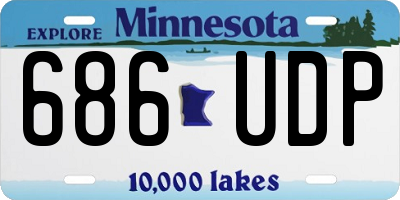 EXPLORE Minnesota

686 UDP

10,000 lakes